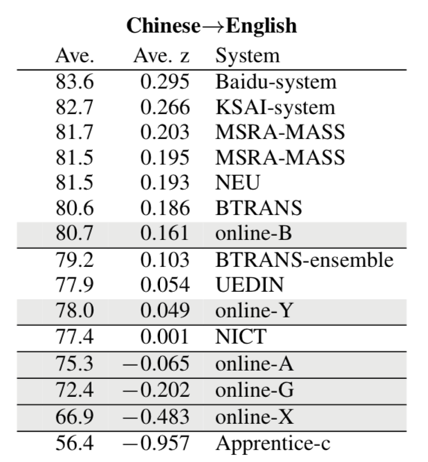 **Chinese→English**

| Ave. | Ave. z | System |
|---|---|---|
| 83.6 | 0.295 | Baidu-system |
| 82.7 | 0.266 | KSAI-system |
| 81.7 | 0.203 | MSRA-MASS |
| 81.5 | 0.195 | MSRA-MASS |
| 81.5 | 0.193 | NEU |
| 80.6 | 0.186 | BTRANS |
| 80.7 | 0.161 | online-B |
| 79.2 | 0.103 | BTRANS-ensemble |
| 77.9 | 0.054 | UEDIN |
| 78.0 | 0.049 | online-Y |
| 77.4 | 0.001 | NICT |
| 75.3 | −0.065 | online-A |
| 72.4 | −0.202 | online-G |
| 66.9 | −0.483 | online-X |
| 56.4 | −0.957 | Apprentice-c |